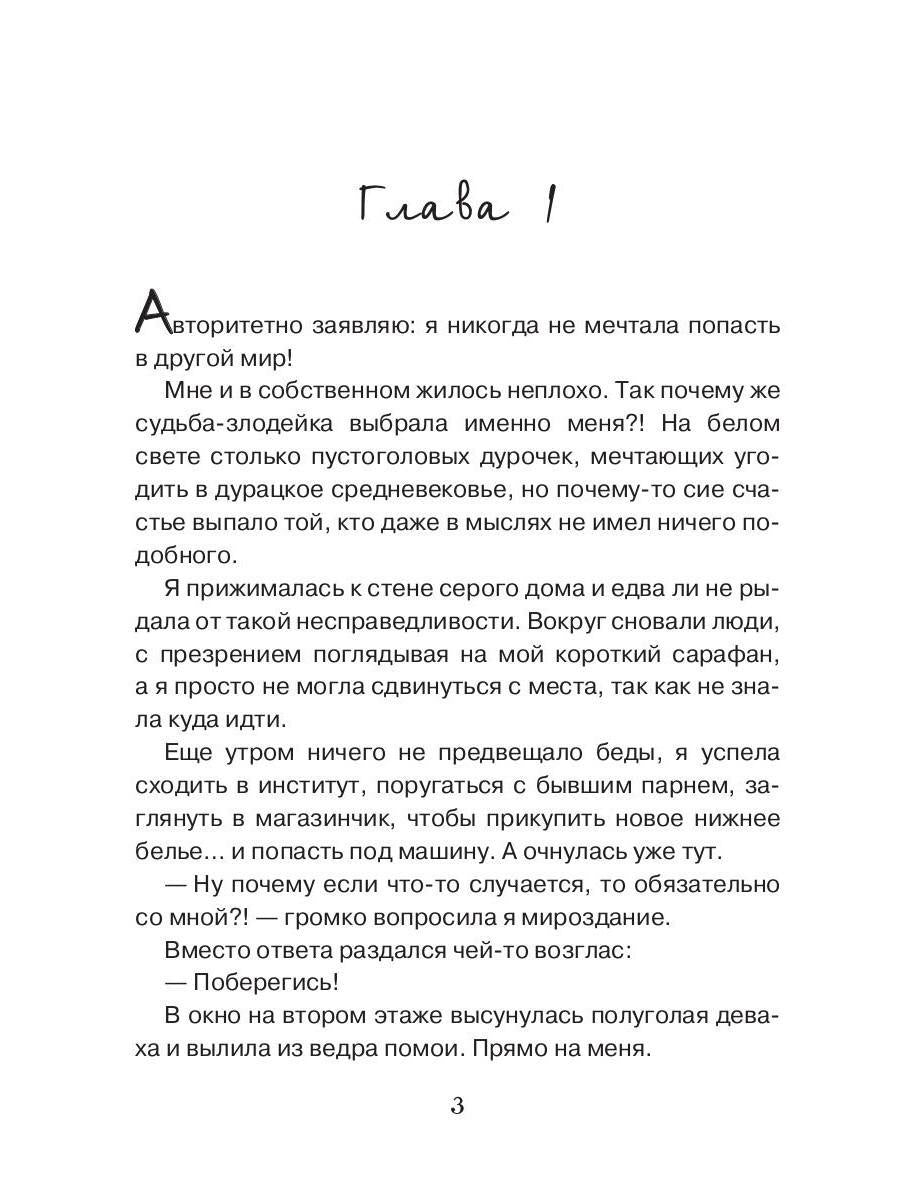 Глава 1

Авторитетно заявляю: я никогда не мечтала попасть в другой мир!

Мне и в собственном жилось неплохо. Так почему же судьба-злодейка выбрала именно меня?! На белом свете столько пустоголовых дурочек, мечтающих угодить в дурацкое средневековье, но почему-то сие счастье выпало той, кто даже в мыслях не имел ничего подобного.

Я прижималась к стене серого дома и едва ли не рыдала от такой несправедливости. Вокруг сновали люди, с презрением поглядывая на мой короткий сарафан, а я просто не могла сдвинуться с места, так как не знала куда идти.

Еще утром ничего не предвещало беды, я успела сходить в институт, поругаться с бывшим парнем, заглянуть в магазинчик, чтобы прикупить новое нижнее белье… и попасть под машину. А очнулась уже тут.

— Ну почему если что-то случается, то обязательно со мной?! — громко вопросила я мироздание.

Вместо ответа раздался чей-то возглас:

— Поберегись!

В окно на втором этаже высунулась полуголая деваха и вылила из ведра помои. Прямо на меня.

3